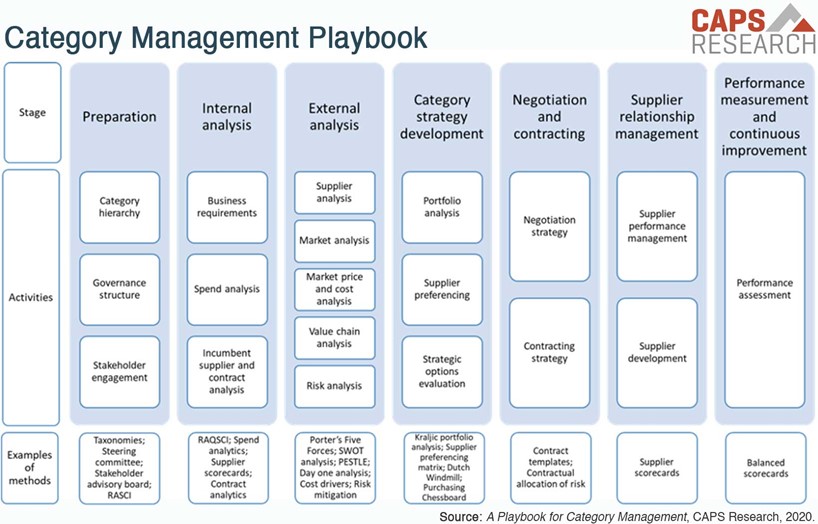 Category Management Playbook

CAPS RESEARCH

| Stage | Preparation | Internal analysis | External analysis | Category strategy development | Negotiation and contracting | Supplier relationship management | Performance measurement and continuous improvement |
|---|---|---|---|---|---|---|---|
| Activities | Category hierarchy; Governance structure; Stakeholder engagement | Business requirements; Spend analysis; Incumbent supplier and contract analysis | Supplier analysis; Market analysis; Market price and cost analysis; Value chain analysis; Risk analysis | Portfolio analysis; Supplier preferencing; Strategic options evaluation | Negotiation strategy; Contracting strategy | Supplier performance management; Supplier development | Performance assessment |
| Examples of methods | Taxonomies; Steering committee; Stakeholder advisory board; RASCI | RAQSCI; Spend analytics; Supplier scorecards; Contract analytics | Porter's Five Forces; SWOT analysis; PESTLE; Day one analysis; Cost drivers; Risk mitigation | Kraljic portfolio analysis; Supplier preferencing matrix; Dutch Windmill; Purchasing Chessboard | Contract templates; Contractual allocation of risk | Supplier scorecards | Balanced scorecards |

Source: A Playbook for Category Management, CAPS Research, 2020.